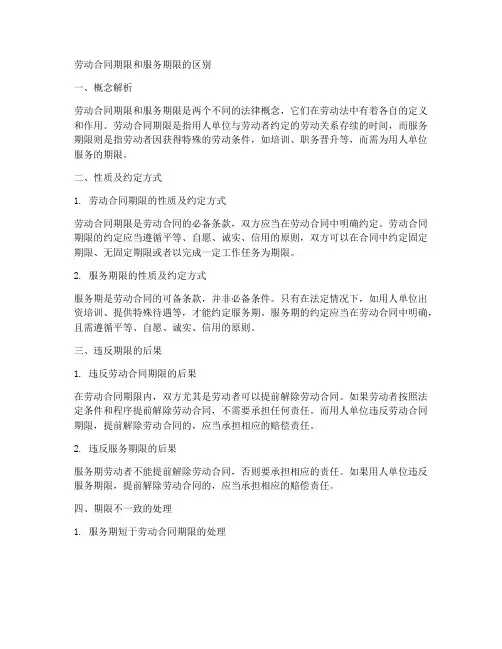 劳动合同期限和服务期限的区别

一、概念解析

劳动合同期限和服务期限是两个不同的法律概念，它们在劳动法中有着各自的定义和作用。劳动合同期限是指用人单位与劳动者约定的劳动关系存续的时间，而服务期限则是指劳动者因获得特殊的劳动条件，如培训、职务晋升等，而需为用人单位服务的期限。

二、性质及约定方式

1. 劳动合同期限的性质及约定方式

劳动合同期限是劳动合同的必备条款，双方应当在劳动合同中明确约定。劳动合同期限的约定应当遵循平等、自愿、诚实、信用的原则，双方可以在合同中约定固定期限、无固定期限或者以完成一定工作任务为期限。

2. 服务期限的性质及约定方式

服务期是劳动合同的可备条款，并非必备条件。只有在法定情况下，如用人单位出资培训、提供特殊待遇等，才能约定服务期。服务期的约定应当在劳动合同中明确，且需遵循平等、自愿、诚实、信用的原则。

三、违反期限的后果

1. 违反劳动合同期限的后果

在劳动合同期限内，双方尤其是劳动者可以提前解除劳动合同。如果劳动者按照法定条件和程序提前解除劳动合同，不需要承担任何责任。而用人单位违反劳动合同期限，提前解除劳动合同的，应当承担相应的赔偿责任。

2. 违反服务期限的后果

服务期劳动者不能提前解除劳动合同，否则要承担相应的责任。如果用人单位违反服务期限，提前解除劳动合同的，应当承担相应的赔偿责任。

四、期限不一致的处理

1. 服务期短于劳动合同期限的处理